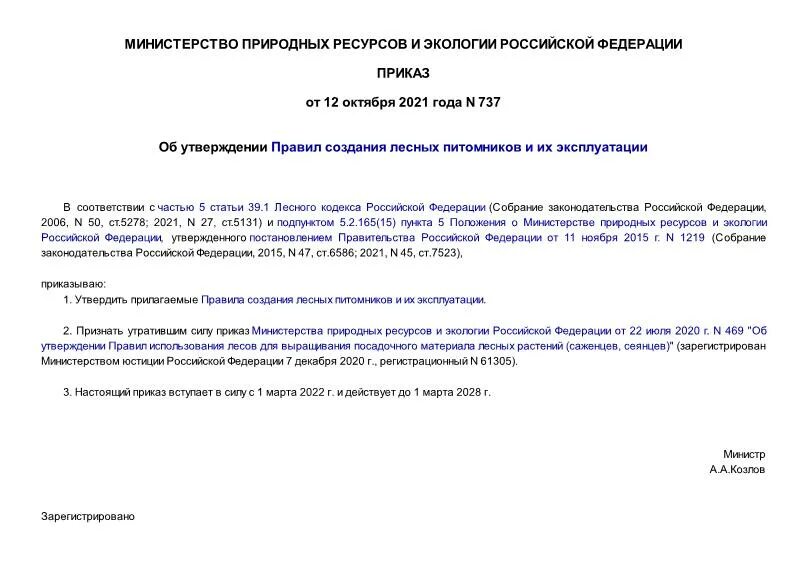 МИНИСТЕРСТВО ПРИРОДНЫХ РЕСУРСОВ И ЭКОЛОГИИ РОССИЙСКОЙ ФЕДЕРАЦИИ

ПРИКАЗ

от 12 октября 2021 года N 737

Об утверждении Правил создания лесных питомников и их эксплуатации

В соответствии с частью 5 статьи 39.1 Лесного кодекса Российской Федерации (Собрание законодательства Российской Федерации, 2006, N 50, ст.5278; 2021, N 27, ст.5131) и подпунктом 5.2.165(15) пункта 5 Положения о Министерстве природных ресурсов и экологии Российской Федерации, утвержденного постановлением Правительства Российской Федерации от 11 ноября 2015 г. N 1219 (Собрание законодательства Российской Федерации, 2015, N 47, ст.6586; 2021, N 45, ст.7523),

приказываю:

1. Утвердить прилагаемые Правила создания лесных питомников и их эксплуатации.

2. Признать утратившим силу приказ Министерства природных ресурсов и экологии Российской Федерации от 22 июля 2020 г. N 469 "Об утверждении Правил использования лесов для выращивания посадочного материала лесных растений (саженцев, сеянцев)" (зарегистрирован Министерством юстиции Российской Федерации 7 декабря 2020 г., регистрационный N 61305).

3. Настоящий приказ вступает в силу с 1 марта 2022 г. и действует до 1 марта 2028 г.

Министр
А.А.Козлов

Зарегистрировано